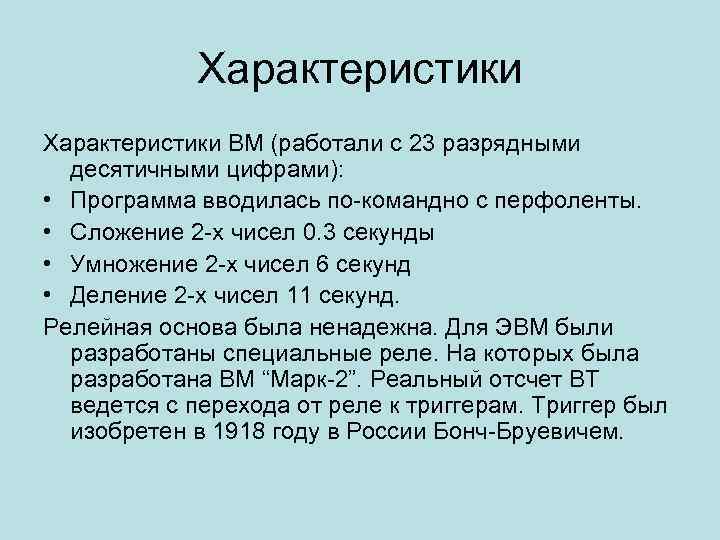 Характеристики

Характеристики ВМ (работали с 23 разрядными десятичными цифрами):

• Программа вводилась по-командно с перфоленты.
• Сложение 2-х чисел 0.3 секунды
• Умножение 2-х чисел 6 секунд
• Деление 2-х чисел 11 секунд.

Релейная основа была ненадежна. Для ЭВМ были разработаны специальные реле. На которых была разработана ВМ “Марк-2”. Реальный отсчет ВТ ведется с перехода от реле к триггерам. Триггер был изобретен в 1918 году в России Бонч-Бруевичем.